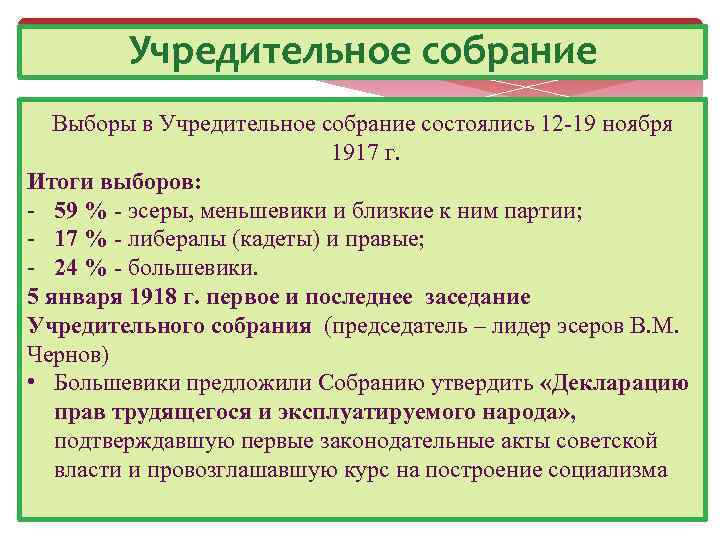 Учредительное собрание

Выборы в Учредительное собрание состоялись 12-19 ноября 1917 г.

Итоги выборов:
- 59 % - эсеры, меньшевики и близкие к ним партии;
- 17 % - либералы (кадеты) и правые;
- 24 % - большевики.

5 января 1918 г. первое и последнее заседание Учредительного собрания (председатель – лидер эсеров В.М. Чернов)

• Большевики предложили Собранию утвердить «Декларацию прав трудящегося и эксплуатируемого народа», подтверждавшую первые законодательные акты советской власти и провозглашавшую курс на построение социализма